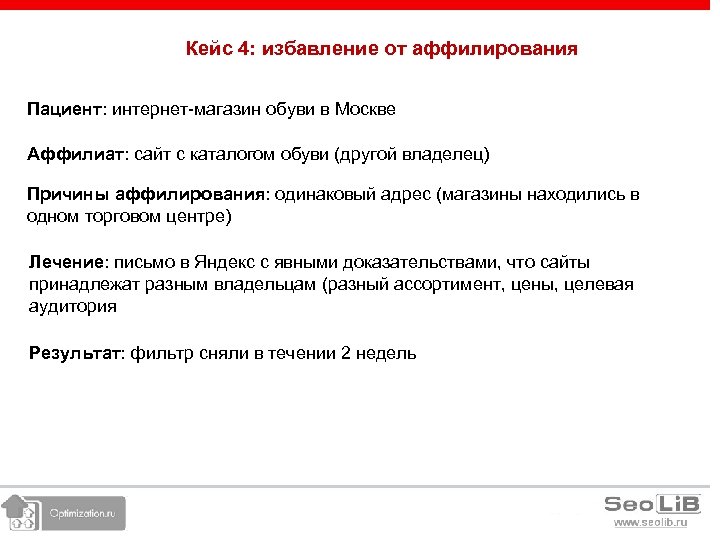 Кейс 4: избавление от аффилирования

Пациент: интернет-магазин обуви в Москве

Аффилиат: сайт с каталогом обуви (другой владелец)

Причины аффилирования: одинаковый адрес (магазины находились в одном торговом центре)

Лечение: письмо в Яндекс с явными доказательствами, что сайты принадлежат разным владельцам (разный ассортимент, цены, целевая аудитория

Результат: фильтр сняли в течении 2 недель

Optimization.ru

SeoLiB
www.seolib.ru